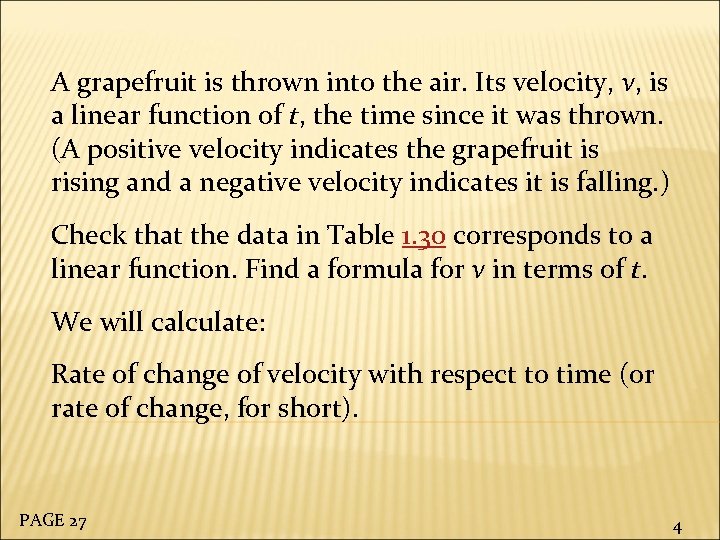 A grapefruit is thrown into the air. Its velocity, $v$, is a linear function of $t$, the time since it was thrown. (A positive velocity indicates the grapefruit is rising and a negative velocity indicates it is falling.)

Check that the data in Table 1.30 corresponds to a linear function. Find a formula for $v$ in terms of $t$.

We will calculate:

Rate of change of velocity with respect to time (or rate of change, for short).

PAGE 27

4